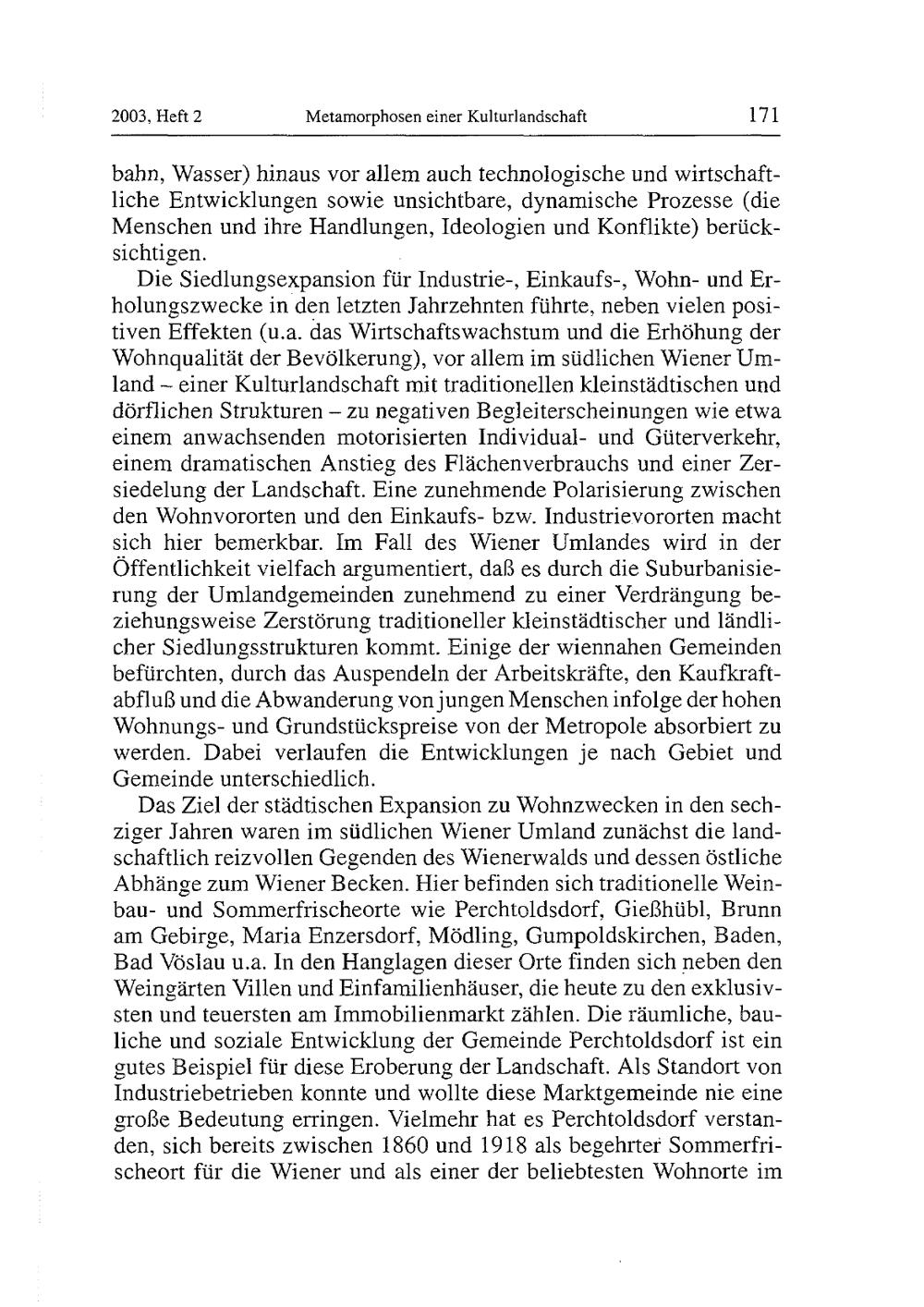 2003, Heft 2 Metamorphosen einer Kulturlandschaft 171

bahn, Wasser) hinaus vor allem auch technologische und wirtschaftliche Entwicklungen sowie unsichtbare, dynamische Prozesse (die Menschen und ihre Handlungen, Ideologien und Konflikte) berücksichtigen.

Die Siedlungsexpansion für Industrie-, Einkaufs-, Wohn- und Erholungszwecke in den letzten Jahrzehnten führte, neben vielen positiven Effekten (u.a. das Wirtschaftswachstum und die Erhöhung der Wohnqualität der Bevölkerung), vor allem im südlichen Wiener Umland – einer Kulturlandschaft mit traditionellen kleinstädtischen und dörflichen Strukturen – zu negativen Begleiterscheinungen wie etwa einem anwachsenden motorisierten Individual- und Güterverkehr, einem dramatischen Anstieg des Flächenverbrauchs und einer Zersiedelung der Landschaft. Eine zunehmende Polarisierung zwischen den Wohnvororten und den Einkaufs- bzw. Industrievororten macht sich hier bemerkbar. Im Fall des Wiener Umlandes wird in der Öffentlichkeit vielfach argumentiert, daß es durch die Suburbanisierung der Umlandgemeinden zunehmend zu einer Verdrängung beziehungsweise Zerstörung traditioneller kleinstädtischer und ländlicher Siedlungsstrukturen kommt. Einige der wiennahen Gemeinden befürchten, durch das Auspendeln der Arbeitskräfte, den Kaufkraftabfluß und die Abwanderung von jungen Menschen infolge der hohen Wohnungs- und Grundstückspreise von der Metropole absorbiert zu werden. Dabei verlaufen die Entwicklungen je nach Gebiet und Gemeinde unterschiedlich.

Das Ziel der städtischen Expansion zu Wohnzwecken in den sechziger Jahren waren im südlichen Wiener Umland zunächst die landschaftlich reizvollen Gegenden des Wienerwalds und dessen östliche Abhänge zum Wiener Becken. Hier befinden sich traditionelle Weinbau- und Sommerfrischeorte wie Perchtoldsdorf, Gießhübl, Brunn am Gebirge, Maria Enzersdorf, Mödling, Gumpoldskirchen, Baden, Bad Vöslau u.a. In den Hanglagen dieser Orte finden sich neben den Weingärten Villen und Einfamilienhäuser, die heute zu den exklusivsten und teuersten am Immobilienmarkt zählen. Die räumliche, bauliche und soziale Entwicklung der Gemeinde Perchtoldsdorf ist ein gutes Beispiel für diese Eroberung der Landschaft. Als Standort von Industriebetrieben konnte und wollte diese Marktgemeinde nie eine große Bedeutung erringen. Vielmehr hat es Perchtoldsdorf verstanden, sich bereits zwischen 1860 und 1918 als begehrter Sommerfrischeort für die Wiener und als einer der beliebtesten Wohnorte im